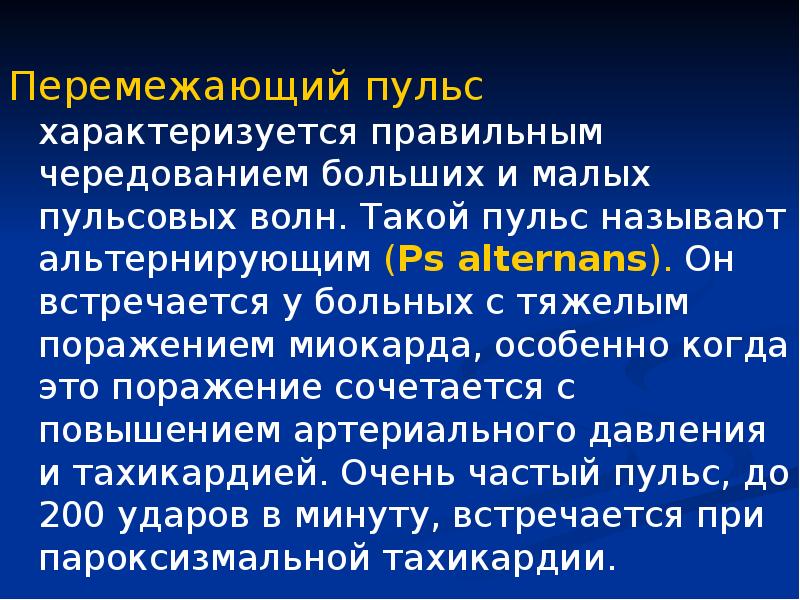 Перемежающий пульс характеризуется правильным чередованием больших и малых пульсовых волн. Такой пульс называют альтернирующим (Ps alternans). Он встречается у больных с тяжелым поражением миокарда, особенно когда это поражение сочетается с повышением артериального давления и тахикардией. Очень частый пульс, до 200 ударов в минуту, встречается при пароксизмальной тахикардии.